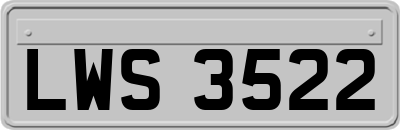 LWS 3522